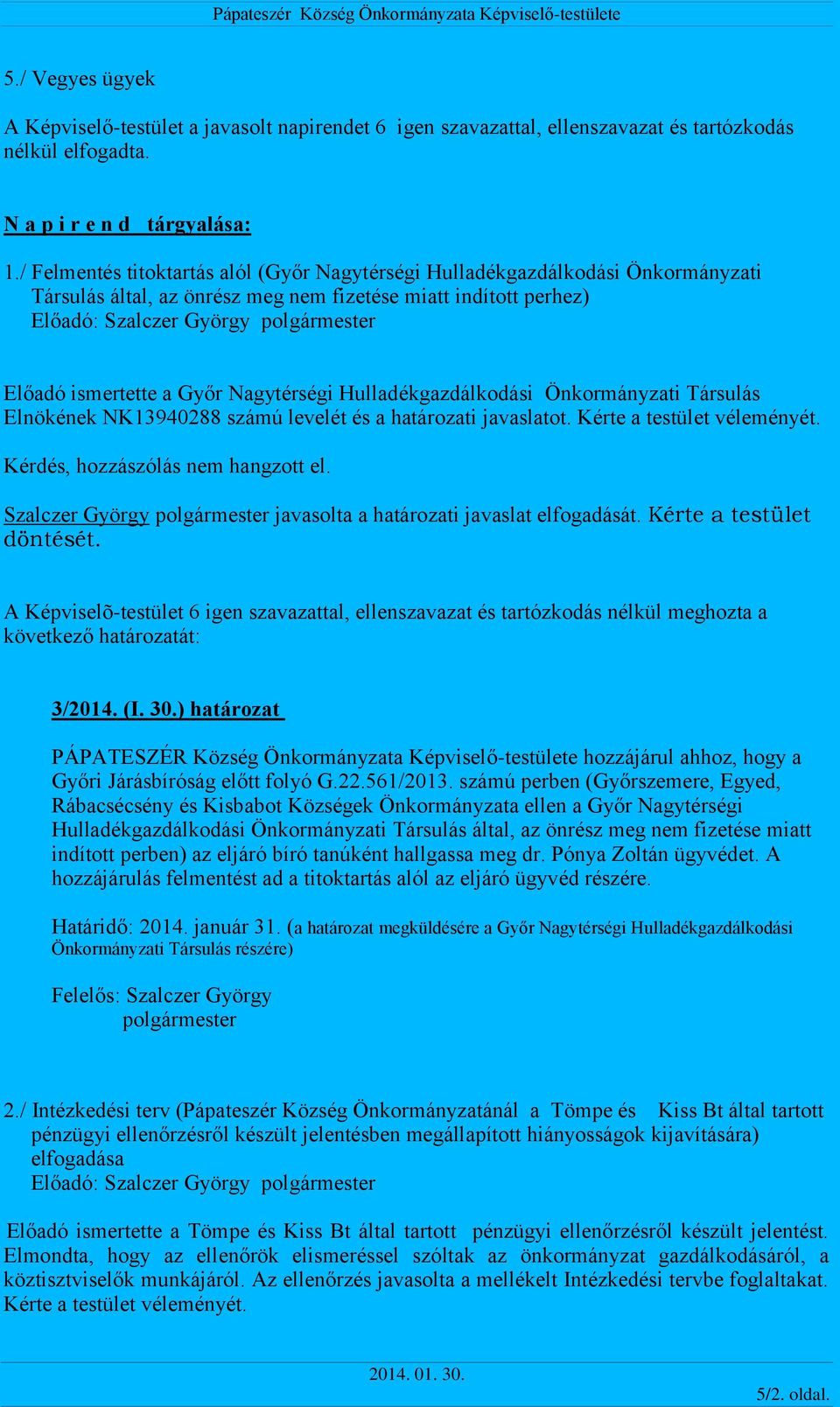 Pápateszér Község Önkormányzata Képviselő-testülete

5./ Vegyes ügyek

A Képviselő-testület a javasolt napirendet 6 igen szavazattal, ellenszavazat és tartózkodás nélkül elfogadta.

N a p i r e n d tárgyalása:

1./ Felmentés titoktartás alól (Győr Nagytérségi Hulladékgazdálkodási Önkormányzati Társulás által, az önrész meg nem fizetése miatt indított perhez)
Előadó: Szalczer György polgármester

Előadó ismertette a Győr Nagytérségi Hulladékgazdálkodási Önkormányzati Társulás Elnökének NK13940288 számú levelét és a határozati javaslatot. Kérte a testület véleményét.

Kérdés, hozzászólás nem hangzott el.

Szalczer György polgármester javasolta a határozati javaslat elfogadását. Kérte a testület döntését.

A Képviselõ-testület 6 igen szavazattal, ellenszavazat és tartózkodás nélkül meghozta a következő határozatát:

3/2014. (I. 30.) határozat

PÁPATESZÉR Község Önkormányzata Képviselő-testülete hozzájárul ahhoz, hogy a Győri Járásbíróság előtt folyó G.22.561/2013. számú perben (Győrszemere, Egyed, Rábacsécsény és Kisbabot Községek Önkormányzata ellen a Győr Nagytérségi Hulladékgazdálkodási Önkormányzati Társulás által, az önrész meg nem fizetése miatt indított perben) az eljáró bíró tanúként hallgassa meg dr. Pónya Zoltán ügyvédet. A hozzájárulás felmentést ad a titoktartás alól az eljáró ügyvéd részére.

Határidő: 2014. január 31. (a határozat megküldésére a Győr Nagytérségi Hulladékgazdálkodási Önkormányzati Társulás részére)

Felelős: Szalczer György
polgármester

2./ Intézkedési terv (Pápateszér Község Önkormányzatánál a Tömpe és Kiss Bt által tartott pénzügyi ellenőrzésről készült jelentésben megállapított hiányosságok kijavítására) elfogadása
Előadó: Szalczer György polgármester

Előadó ismertette a Tömpe és Kiss Bt által tartott pénzügyi ellenőrzésről készült jelentést. Elmondta, hogy az ellenőrök elismeréssel szóltak az önkormányzat gazdálkodásáról, a köztisztviselők munkájáról. Az ellenőrzés javasolta a mellékelt Intézkedési tervbe foglaltakat. Kérte a testület véleményét.

2014. 01. 30.

5/2. oldal.